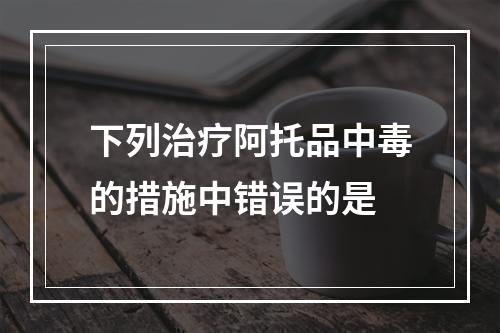 下列治疗阿托品中毒的措施中错误的是